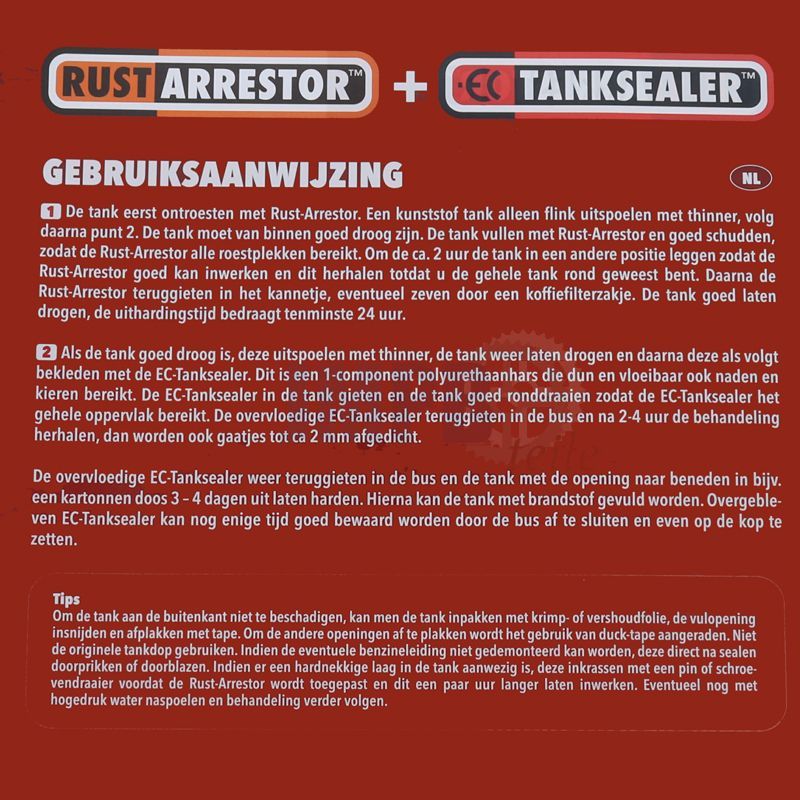 RUST ARRESTOR™ + EC TANKSEALER™

GEBRUIKSAANWIJZING

NL

1 De tank eerst ontroesten met Rust-Arrestor. Een kunststof tank alleen flink uitspoelen met thinner, volg daarna punt 2. De tank moet van binnen goed droog zijn. De tank vullen met Rust-Arrestor en goed schudden, zodat de Rust-Arrestor alle roestplekken bereikt. Om de ca. 2 uur de tank in een andere positie leggen zodat de Rust-Arrestor goed kan inwerken en dit herhalen totdat u de gehele tank rond geweest bent. Daarna de Rust-Arrestor teruggieten in het kannetje, eventueel zeven door een koffiefilterzakje. De tank goed laten drogen, de uithardingstijd bedraagt tenminste 24 uur.

2 Als de tank goed droog is, deze uitspoelen met thinner, de tank weer laten drogen en daarna deze als volgt bekleden met de EC-Tanksealer. Dit is een 1-component polyurethaanhars die dun en vloeibaar ook naden en kieren bereikt. De EC-Tanksealer in de tank gieten en de tank goed ronddraaien zodat de EC-Tanksealer het gehele oppervlak bereikt. De overvloedige EC-Tanksealer teruggieten in de bus en na 2-4 uur de behandeling herhalen, dan worden ook gaatjes tot ca 2 mm afgedicht.

De overvloedige EC-Tanksealer weer teruggieten in de bus en de tank met de opening naar beneden in bijv. een kartonnen doos 3 – 4 dagen uit laten harden. Hierna kan de tank met brandstof gevuld worden. Overgebleven EC-Tanksealer kan nog enige tijd goed bewaard worden door de bus af te sluiten en even op de kop te zetten.

Tips
Om de tank aan de buitenkant niet te beschadigen, kan men de tank inpakken met krimp- of vershoudfolie, de vulopening insnijden en afplakken met tape. Om de andere openingen af te plakken wordt het gebruik van duck-tape aangeraden. Niet de originele tankdop gebruiken. Indien de eventuele benzineleiding niet gedemonteerd kan worden, deze direct na sealen doorprikken of doorblazen. Indien er een hardnekkige laag in de tank aanwezig is, deze inkrassen met een pin of schroevendraaier voordat de Rust-Arrestor wordt toegepast en dit een paar uur langer laten inwerken. Eventueel nog met hogedruk water naspoelen en behandeling verder volgen.